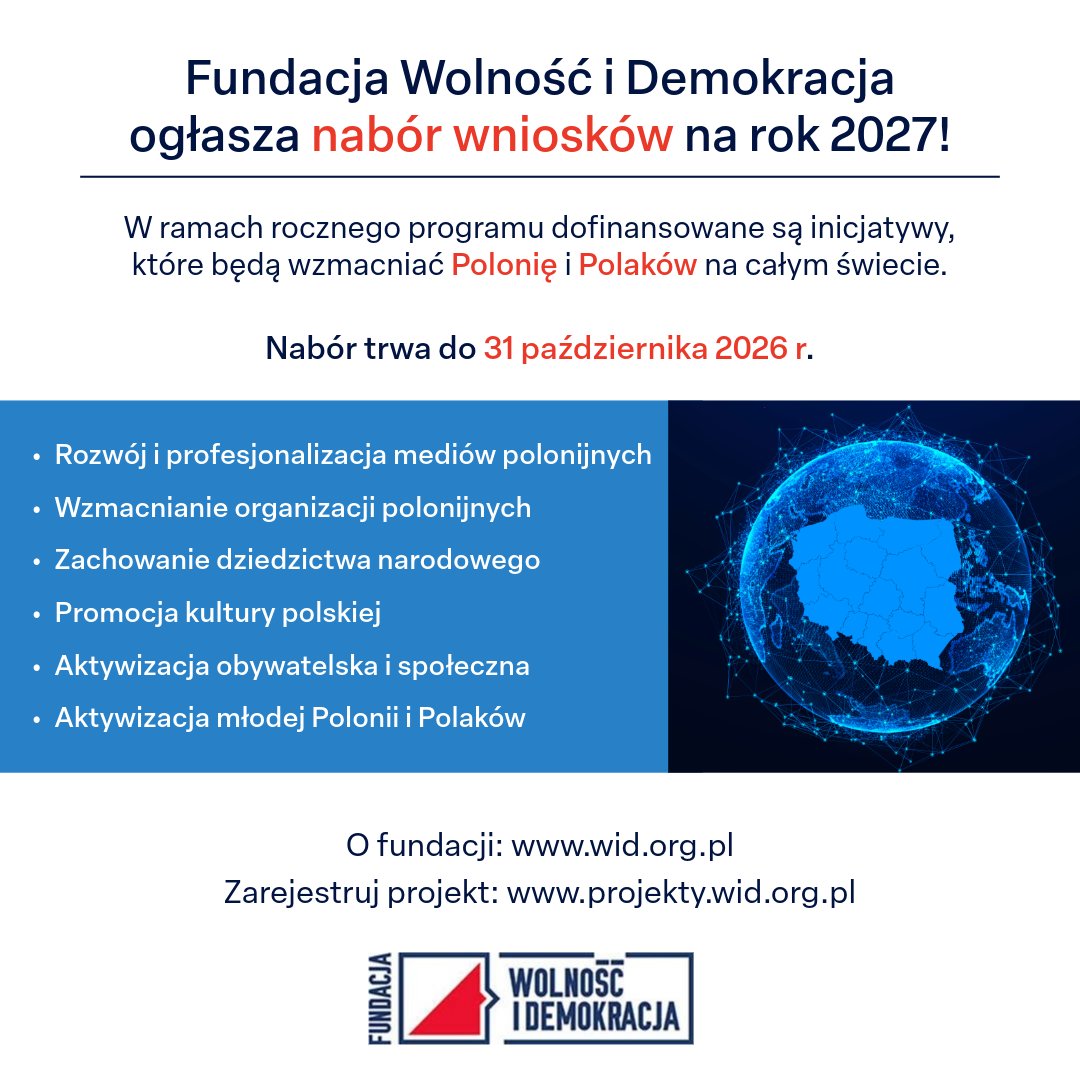 Fundacja Wolność i Demokracja ogłasza nabór wniosków na rok 2027!

W ramach rocznego programu dofinansowane są inicjatywy, które będą wzmacniać Polonię i Polaków na całym świecie.

Nabór trwa do 31 października 2026 r.

• Rozwój i profesjonalizacja mediów polonijnych
• Wzmacnianie organizacji polonijnych
• Zachowanie dziedzictwa narodowego
• Promocja kultury polskiej
• Aktywizacja obywatelska i społeczna
• Aktywizacja młodej Polonii i Polaków

O fundacji: www.wid.org.pl
Zarejestruj projekt: www.projekty.wid.org.pl

FUNDACJA
WOLNOŚĆ
I DEMOKRACJA